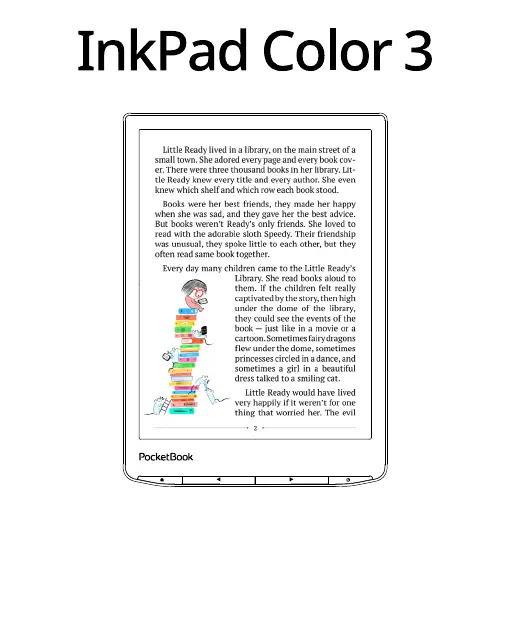 InkPad Color 3

Little Ready lived in a library, on the main street of a small town. She adored every page and every book cover. There were three thousand books in her library. Little Ready knew every title and every author. She even knew which shelf and which row each book stood.

Books were her best friends, they made her happy when she was sad, and they gave her the best advice. But books weren't Ready's only friends. She loved to read with the adorable sloth Speedy. Their friendship was unusual, they spoke little to each other, but they often read same book together.

Every day many children came to the Little Ready's Library. She read books aloud to them. If the children felt really captivated by the story, then high under the dome of the library, they could see the events of the book — just like in a movie or a cartoon. Sometimes fairy dragons flew under the dome, sometimes princesses circled in a dance, and sometimes a girl in a beautiful dress talked to a smiling cat.

Little Ready would have lived very happily if it weren't for one thing that worried her. The evil

2

PocketBook